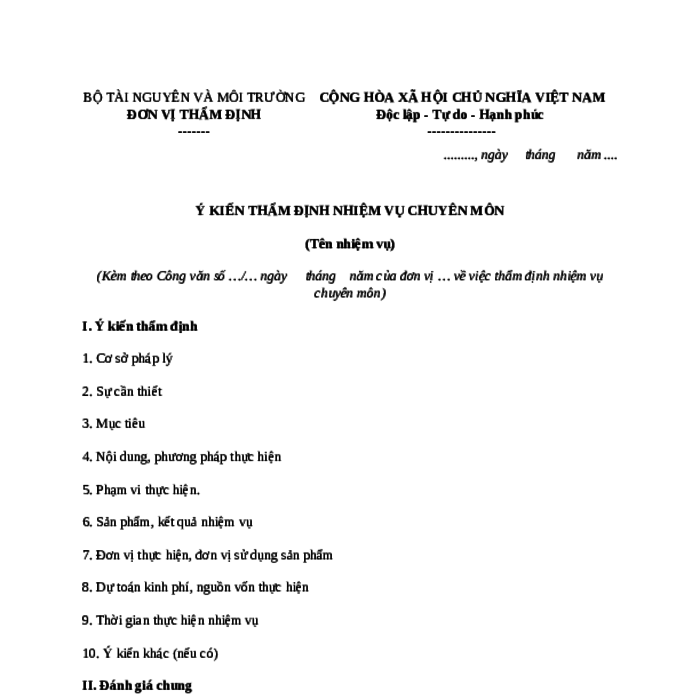 BỘ TÀI NGUYÊN VÀ MÔI TRƯỜNG
ĐƠN VỊ THẨM ĐỊNH
-------

CỘNG HÒA XÃ HỘI CHỦ NGHĨA VIỆT NAM
Độc lập - Tự do - Hạnh phúc
---------------

........., ngày tháng năm ....

Ý KIẾN THẨM ĐỊNH NHIỆM VỤ CHUYÊN MÔN

(Tên nhiệm vụ)

(Kèm theo Công văn số …/… ngày tháng năm của đơn vị … về việc thẩm định nhiệm vụ chuyên môn)

I. Ý kiến thẩm định

1. Cơ sở pháp lý

2. Sự cần thiết

3. Mục tiêu

4. Nội dung, phương pháp thực hiện

5. Phạm vi thực hiện.

6. Sản phẩm, kết quả nhiệm vụ

7. Đơn vị thực hiện, đơn vị sử dụng sản phẩm

8. Dự toán kinh phí, nguồn vốn thực hiện

9. Thời gian thực hiện nhiệm vụ

10. Ý kiến khác (nếu có)

II. Đánh giá chung